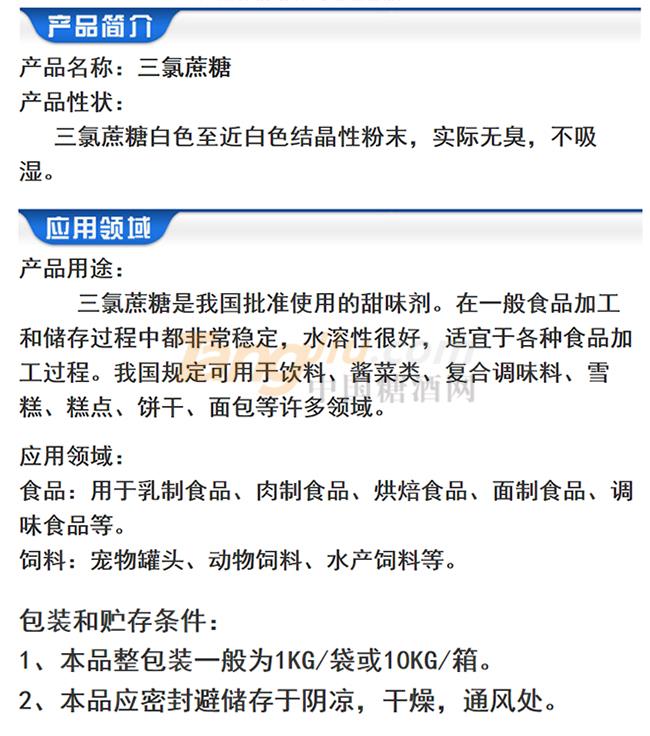 产品简介

产品名称：三氯蔗糖
产品性状：
三氯蔗糖白色至近白色结晶性粉末，实际无臭，不吸湿。

应用领域

产品用途：
三氯蔗糖是我国批准使用的甜味剂。在一般食品加工和储存过程中都非常稳定，水溶性很好，适宜于各种食品加工过程。我国规定可用于饮料、酱菜类、复合调味料、雪糕、糕点、饼干、面包等许多领域。

tangjiu.com
中国糖酒网

应用领域：
食品：用于乳制食品、肉制食品、烘焙食品、面制食品、调味食品等。
饲料：宠物罐头、动物饲料、水产饲料等。

包装和贮存条件：
1、本品整包装一般为1KG/袋或10KG/箱。
2、本品应密封避储存于阴凉，干燥，通风处。